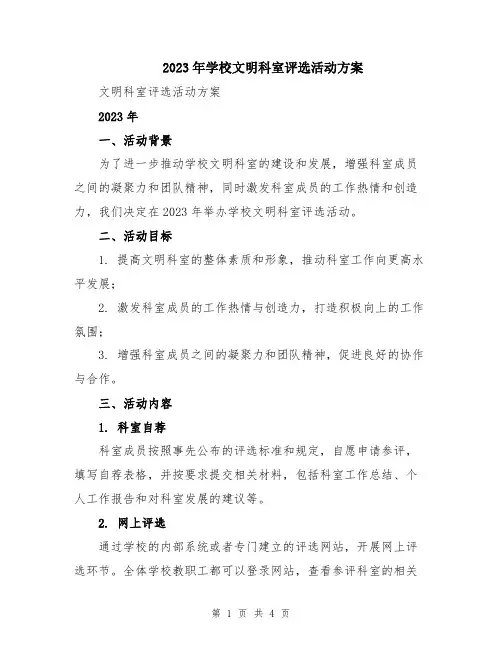 2023年学校文明科室评选活动方案

文明科室评选活动方案

2023年

一、活动背景

为了进一步推动学校文明科室的建设和发展，增强科室成员之间的凝聚力和团队精神，同时激发科室成员的工作热情和创造力，我们决定在2023年举办学校文明科室评选活动。

二、活动目标

1. 提高文明科室的整体素质和形象，推动科室工作向更高水平发展；

2. 激发科室成员的工作热情与创造力，打造积极向上的工作氛围；

3. 增强科室成员之间的凝聚力和团队精神，促进良好的协作与合作。

三、活动内容

1. 科室自荐

科室成员按照事先公布的评选标准和规定，自愿申请参评，填写自荐表格，并按要求提交相关材料，包括科室工作总结、个人工作报告和对科室发展的建议等。

2. 网上评选

通过学校的内部系统或者专门建立的评选网站，开展网上评选环节。全体学校教职工都可以登录网站，查看参评科室的相关

第 1 页 共 4 页